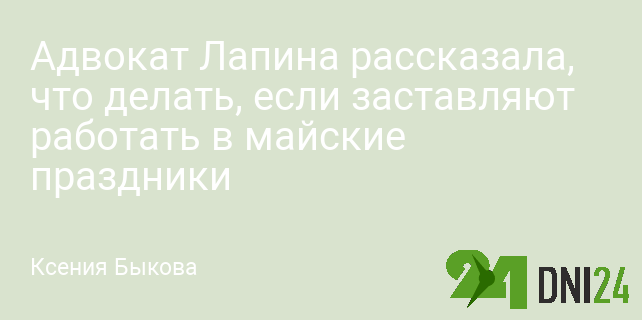 Адвокат Лапина рассказала, что делать, если заставляют работать в майские праздники

Ксения Быкова

24 DNI24